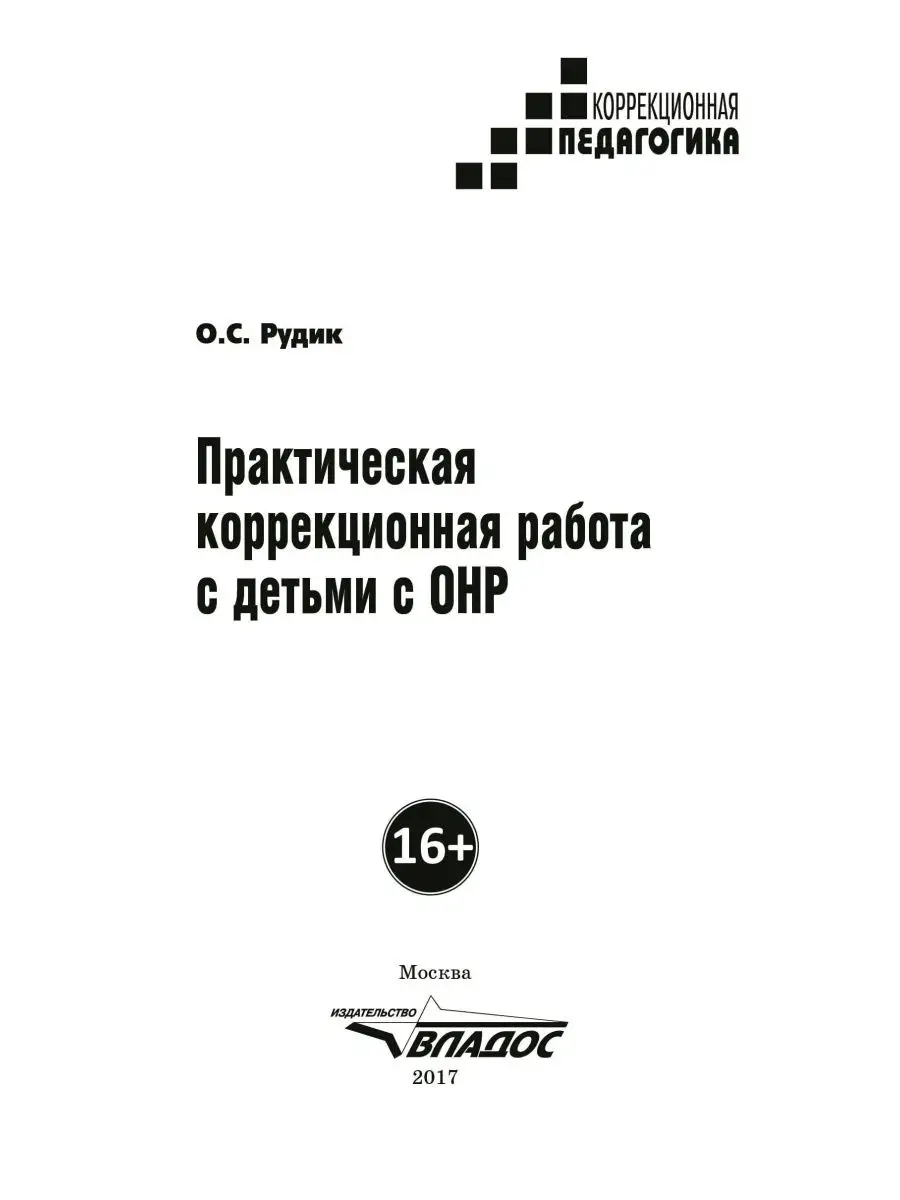 КОРРЕКЦИОННАЯ
ПЕДАГОГИКА

О.С. Рудик

Практическая коррекционная работа с детьми с ОНР

16+

Москва

ИЗДАТЕЛЬСТВО
ВЛАДОС

2017